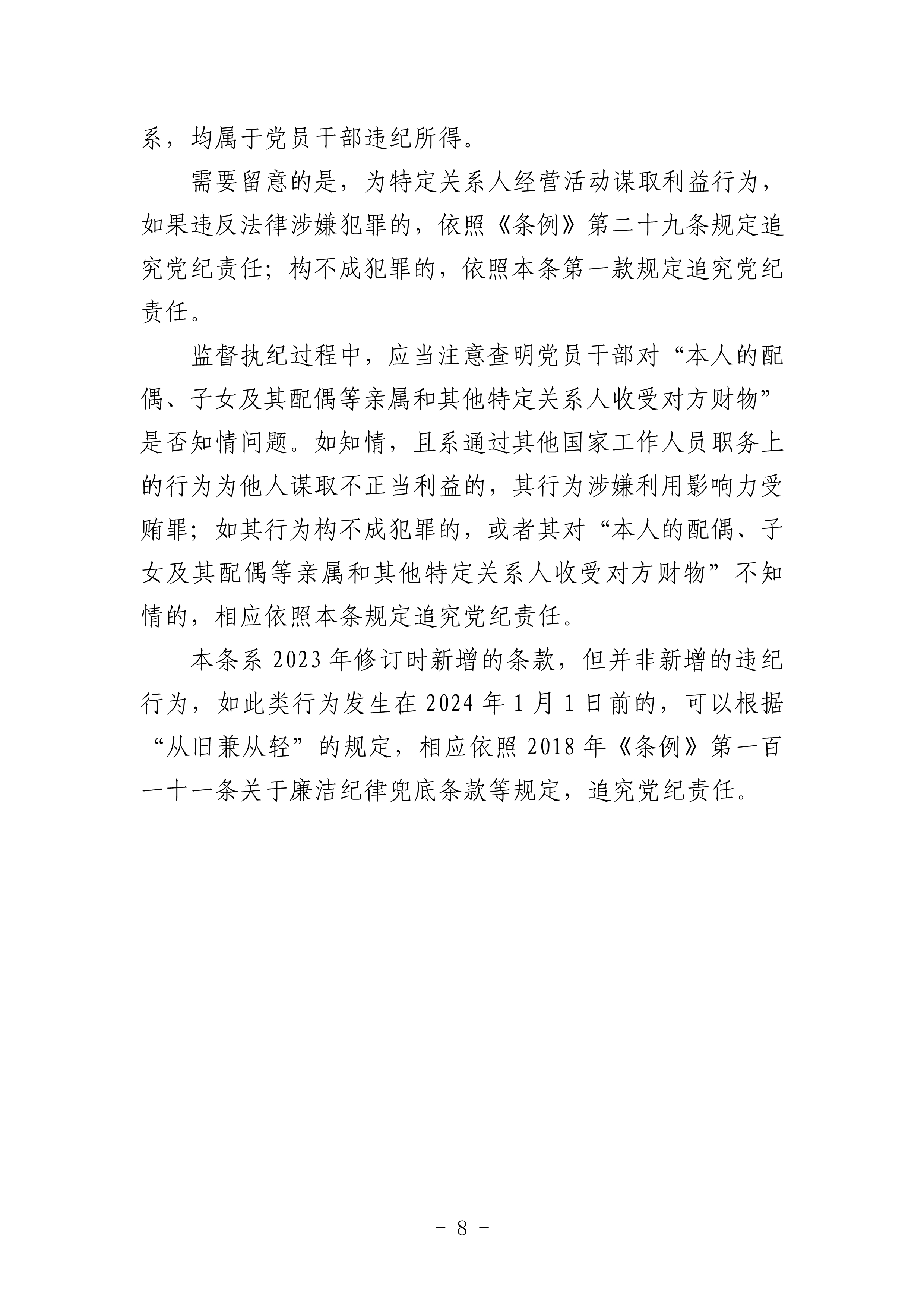 系，均属于党员干部违纪所得。

需要留意的是，为特定关系人经营活动谋取利益行为，如果违反法律涉嫌犯罪的，依照《条例》第二十九条规定追究党纪责任；构不成犯罪的，依照本条第一款规定追究党纪责任。

监督执纪过程中，应当注意查明党员干部对“本人的配偶、子女及其配偶等亲属和其他特定关系人收受对方财物”是否知情问题。如知情，且系通过其他国家工作人员职务上的行为为他人谋取不正当利益的，其行为涉嫌利用影响力受贿罪；如其行为构不成犯罪的，或者其对“本人的配偶、子女及其配偶等亲属和其他特定关系人收受对方财物”不知情的，相应依照本条规定追究党纪责任。

本条系 2023 年修订时新增的条款，但并非新增的违纪行为，如此类行为发生在 2024 年 1 月 1 日前的，可以根据“从旧兼从轻”的规定，相应依照 2018 年《条例》第一百一十一条关于廉洁纪律兜底条款等规定，追究党纪责任。

－ 8 －